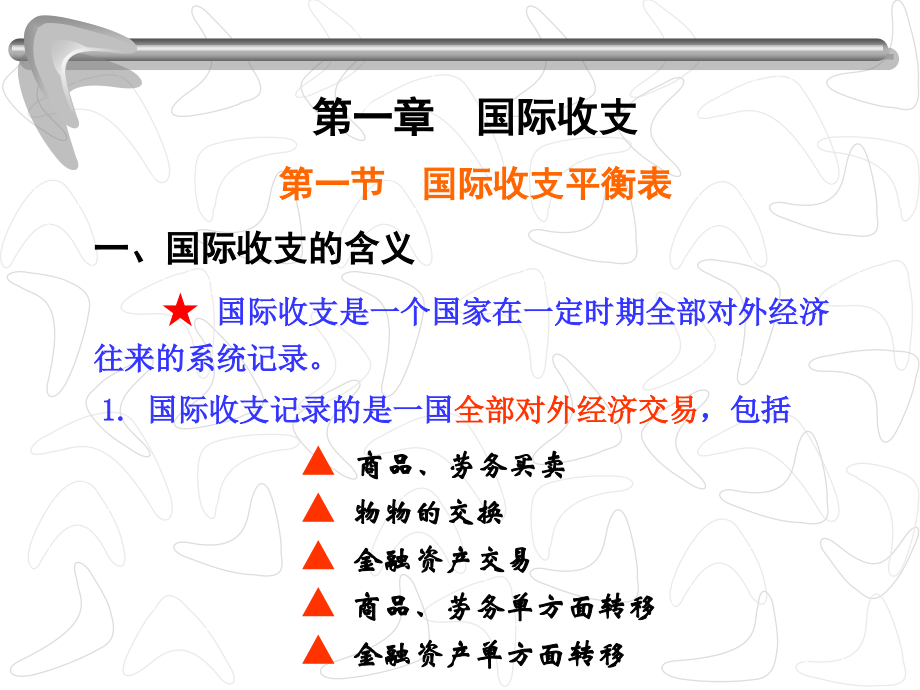 第一章　国际收支

第一节　国际收支平衡表

一、国际收支的含义

★ 国际收支是一个国家在一定时期全部对外经济往来的系统记录。

1. 国际收支记录的是一国全部对外经济交易，包括

▲ 商品、劳务买卖

▲ 物物的交换

▲ 金融资产交易

▲ 商品、劳务单方面转移

▲ 金融资产单方面转移